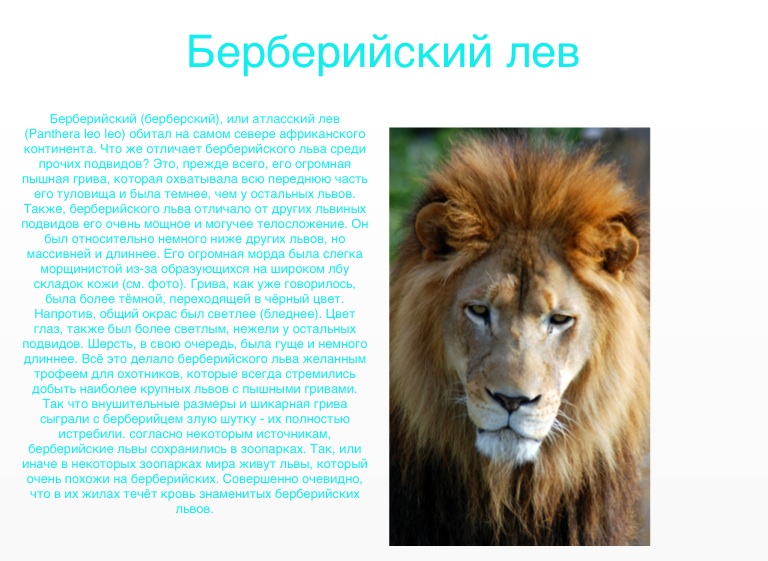 Берберийский лев

Берберийский (берберский), или атласский лев (Panthera leo leo) обитал на самом севере африканского континента. Что же отличает берберийского льва среди прочих подвидов? Это, прежде всего, его огромная пышная грива, которая охватывала всю переднюю часть его туловища и была темнее, чем у остальных львов. Также, берберийского льва отличало от других львиных подвидов его очень мощное и могучее телосложение. Он был относительно немного ниже других львов, но массивней и длиннее. Его огромная морда была слегка морщинистой из-за образующихся на широком лбу складок кожи (см. фото). Грива, как уже говорилось, была более тёмной, переходящей в чёрный цвет. Напротив, общий окрас был светлее (бледнее). Цвет глаз, также был более светлым, нежели у остальных подвидов. Шерсть, в свою очередь, была гуще и немного длиннее. Всё это делало берберийского льва желанным трофеем для охотников, которые всегда стремились добыть наиболее крупных львов с пышными гривами. Так что внушительные размеры и шикарная грива сыграли с берберийцем злую шутку - их полностью истребили. согласно некоторым источникам, берберийские львы сохранились в зоопарках. Так, или иначе в некоторых зоопарках мира живут львы, который очень похожи на берберийских. Совершенно очевидно, что в их жилах течёт кровь знаменитых берберийских львов.